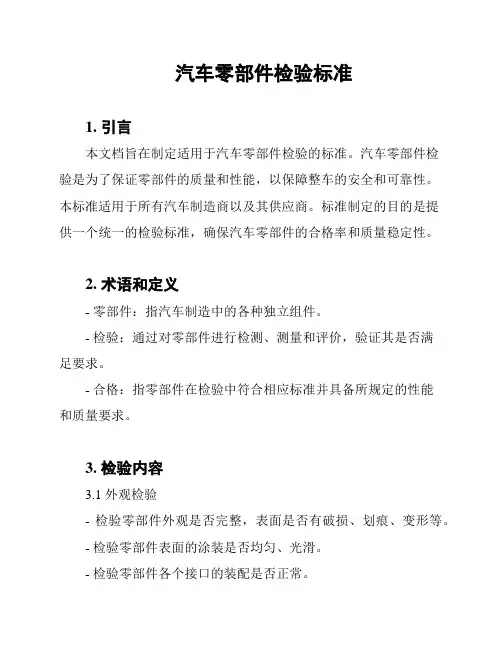 汽车零部件检验标准

1. 引言

本文档旨在制定适用于汽车零部件检验的标准。汽车零部件检验是为了保证零部件的质量和性能，以保障整车的安全和可靠性。本标准适用于所有汽车制造商以及其供应商。标准制定的目的是提供一个统一的检验标准，确保汽车零部件的合格率和质量稳定性。

2. 术语和定义

- 零部件：指汽车制造中的各种独立组件。

- 检验：通过对零部件进行检测、测量和评价，验证其是否满足要求。

- 合格：指零部件在检验中符合相应标准并具备所规定的性能和质量要求。

3. 检验内容

3.1 外观检验

- 检验零部件外观是否完整，表面是否有破损、划痕、变形等。

- 检验零部件表面的涂装是否均匀、光滑。

- 检验零部件各个接口的装配是否正常。